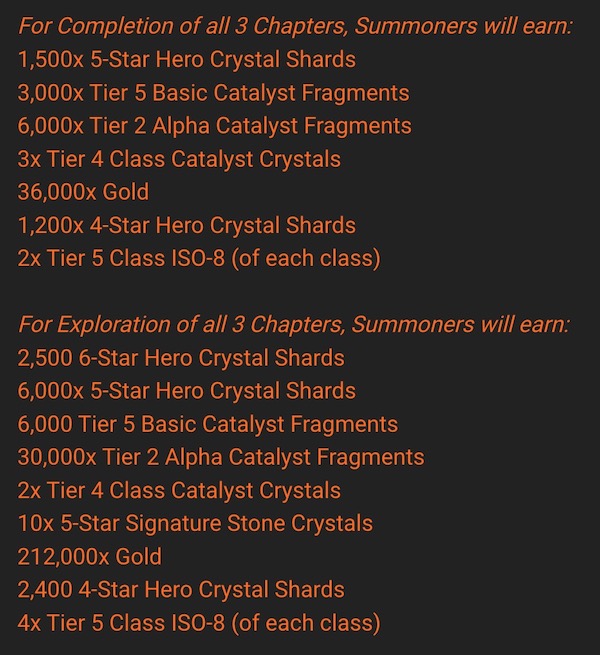 For Completion of all 3 Chapters, Summoners will earn:
1,500x 5-Star Hero Crystal Shards
3,000x Tier 5 Basic Catalyst Fragments
6,000x Tier 2 Alpha Catalyst Fragments
3x Tier 4 Class Catalyst Crystals
36,000x Gold
1,200x 4-Star Hero Crystal Shards
2x Tier 5 Class ISO-8 (of each class)

For Exploration of all 3 Chapters, Summoners will earn:
2,500 6-Star Hero Crystal Shards
6,000x 5-Star Hero Crystal Shards
6,000 Tier 5 Basic Catalyst Fragments
30,000x Tier 2 Alpha Catalyst Fragments
2x Tier 4 Class Catalyst Crystals
10x 5-Star Signature Stone Crystals
212,000x Gold
2,400 4-Star Hero Crystal Shards
4x Tier 5 Class ISO-8 (of each class)